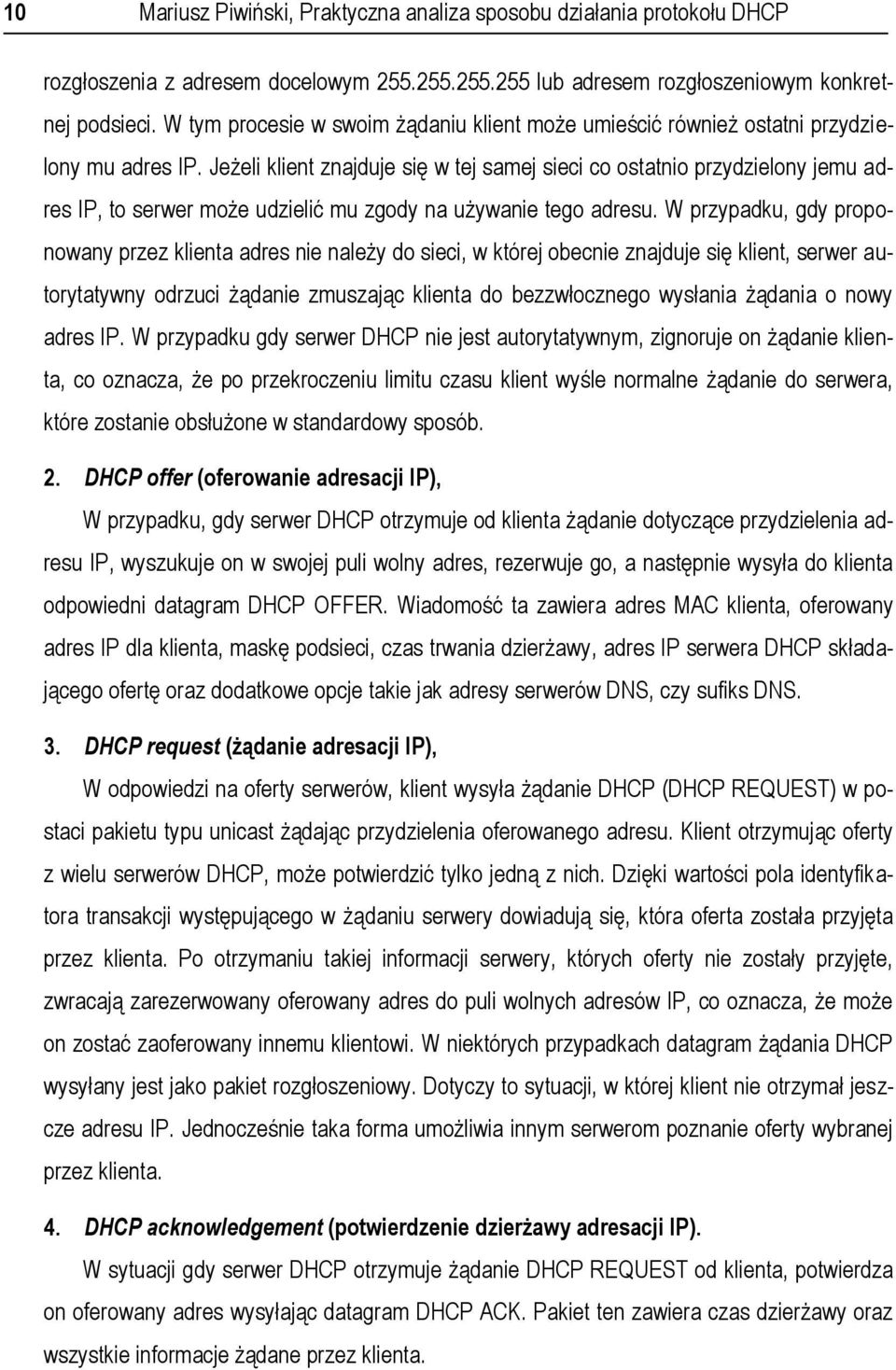 10 Mariusz Piwiński, Praktyczna analiza sposobu działania protokołu DHCP

rozgłoszenia z adresem docelowym 255.255.255.255 lub adresem rozgłoszeniowym konkretnej podsieci. W tym procesie w swoim żądaniu klient może umieścić również ostatni przydzielony mu adres IP. Jeżeli klient znajduje się w tej samej sieci co ostatnio przydzielony jemu adres IP, to serwer może udzielić mu zgody na używanie tego adresu. W przypadku, gdy proponowany przez klienta adres nie należy do sieci, w której obecnie znajduje się klient, serwer autorytatywny odrzuci żądanie zmuszając klienta do bezzwłocznego wysłania żądania o nowy adres IP. W przypadku gdy serwer DHCP nie jest autorytatywnym, zignoruje on żądanie klienta, co oznacza, że po przekroczeniu limitu czasu klient wyśle normalne żądanie do serwera, które zostanie obsłużone w standardowy sposób.

2. DHCP offer (oferowanie adresacji IP),

W przypadku, gdy serwer DHCP otrzymuje od klienta żądanie dotyczące przydzielenia adresu IP, wyszukuje on w swojej puli wolny adres, rezerwuje go, a następnie wysyła do klienta odpowiedni datagram DHCP OFFER. Wiadomość ta zawiera adres MAC klienta, oferowany adres IP dla klienta, maskę podsieci, czas trwania dzierżawy, adres IP serwera DHCP składającego ofertę oraz dodatkowe opcje takie jak adresy serwerów DNS, czy sufiks DNS.

3. DHCP request (żądanie adresacji IP),

W odpowiedzi na oferty serwerów, klient wysyła żądanie DHCP (DHCP REQUEST) w postaci pakietu typu unicast żądając przydzielenia oferowanego adresu. Klient otrzymując oferty z wielu serwerów DHCP, może potwierdzić tylko jedną z nich. Dzięki wartości pola identyfikatora transakcji występującego w żądaniu serwery dowiadują się, która oferta została przyjęta przez klienta. Po otrzymaniu takiej informacji serwery, których oferty nie zostały przyjęte, zwracają zarezerwowany oferowany adres do puli wolnych adresów IP, co oznacza, że może on zostać zaoferowany innemu klientowi. W niektórych przypadkach datagram żądania DHCP wysyłany jest jako pakiet rozgłoszeniowy. Dotyczy to sytuacji, w której klient nie otrzymał jeszcze adresu IP. Jednocześnie taka forma umożliwia innym serwerom poznanie oferty wybranej przez klienta.

4. DHCP acknowledgement (potwierdzenie dzierżawy adresacji IP).

W sytuacji gdy serwer DHCP otrzymuje żądanie DHCP REQUEST od klienta, potwierdza on oferowany adres wysyłając datagram DHCP ACK. Pakiet ten zawiera czas dzierżawy oraz wszystkie informacje żądane przez klienta.